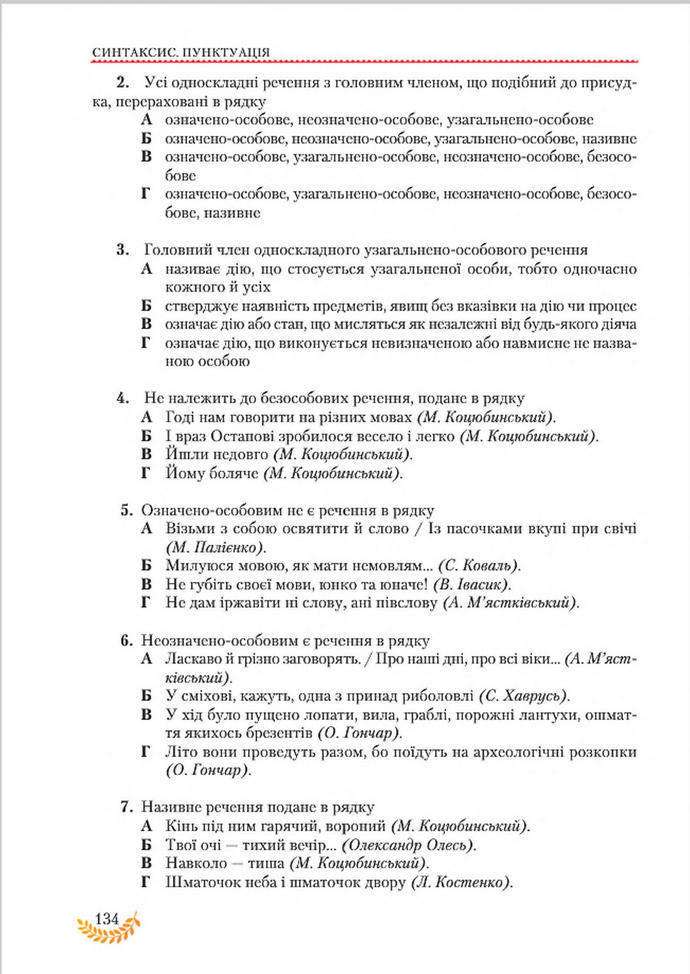 СИНТАКСИС. ПУНКТУАЦІЯ

2. Усі односкладні речення з головним членом, що подібний до присудка, перераховані в рядку
А означено-особове, неозначено-особове, узагальнено-особове
Б означено-особове, неозначено-особове, узагальнено-особове, називне
В означено-особове, узагальнено-особове, неозначено-особове, безособове
Г означено-особове, узагальнено-особове, неозначено-особове, безособове, називне

3. Головний член односкладного узагальнено-особового речення
А називає дію, що стосується узагальненої особи, тобто одночасно кожного й усіх
Б стверджує наявність предметів, явищ без вказівки на дію чи процес
В означає дію або стан, що мисляться як незалежні від будь-якого діяча
Г означає дію, що виконується невизначеною або навмисне не названою особою

4. Не належить до безособових речення, подане в рядку
А Годі нам говорити на різних мовах (М. Коцюбинський).
Б І враз Остапові зробилося весело і легко (М. Коцюбинський).
В Йшли недовго (М. Коцюбинський).
Г Йому боляче (М. Коцюбинський).

5. Означено-особовим не є речення в рядку
А Візьми з собою освятити й слово / Із пасочками вкупі при свічі (М. Палієнко).
Б Милуюся мовою, як мати немовлям... (С. Коваль).
В Не губіть своєї мови, юнко та юначе! (В. Івасик).
Г Не дам іржавіти ні слову, ані півслову (А. М'ястківський).

6. Неозначено-особовим є речення в рядку
А Ласкаво й грізно заговорять. / Про наші дні, про всі віки... (А. М'ястківський).
Б У сміхові, кажуть, одна з принад риболовлі (С. Хаврусь).
В У хід було пущено лопати, вила, граблі, порожні лантухи, ошмаття якихось брезентів (О. Гончар).
Г Літо вони проведуть разом, бо поїдуть на археологічні розкопки (О. Гончар).

7. Називне речення подане в рядку
А Кінь під ним гарячий, вороний (М. Коцюбинський).
Б Твої очі — тихий вечір... (Олександр Олесь).
В Навколо — тиша (М. Коцюбинський).
Г Шматочок неба і шматочок двору (Л. Костенко).

134